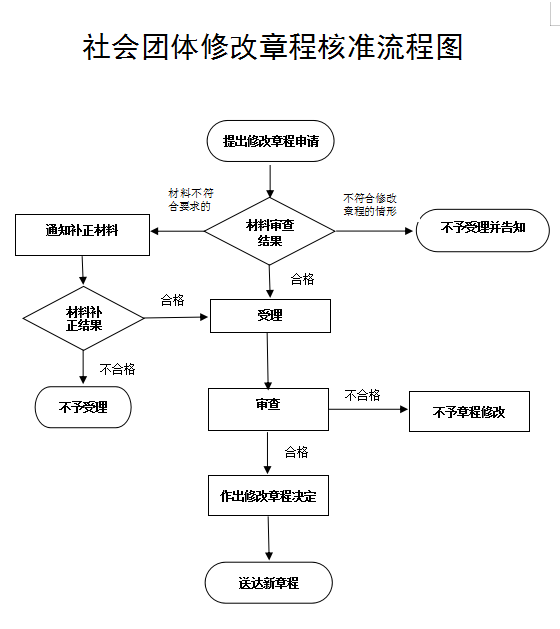 社会团体修改章程核准流程图

提出修改章程申请

材料不符合要求的

不符合修改章程的情形

通知补正材料

材料审查结果

不予受理并告知

合格

材料补正结果

合格

受理

不合格

不予受理

审查

不合格

不予章程修改

合格

作出修改章程决定

送达新章程